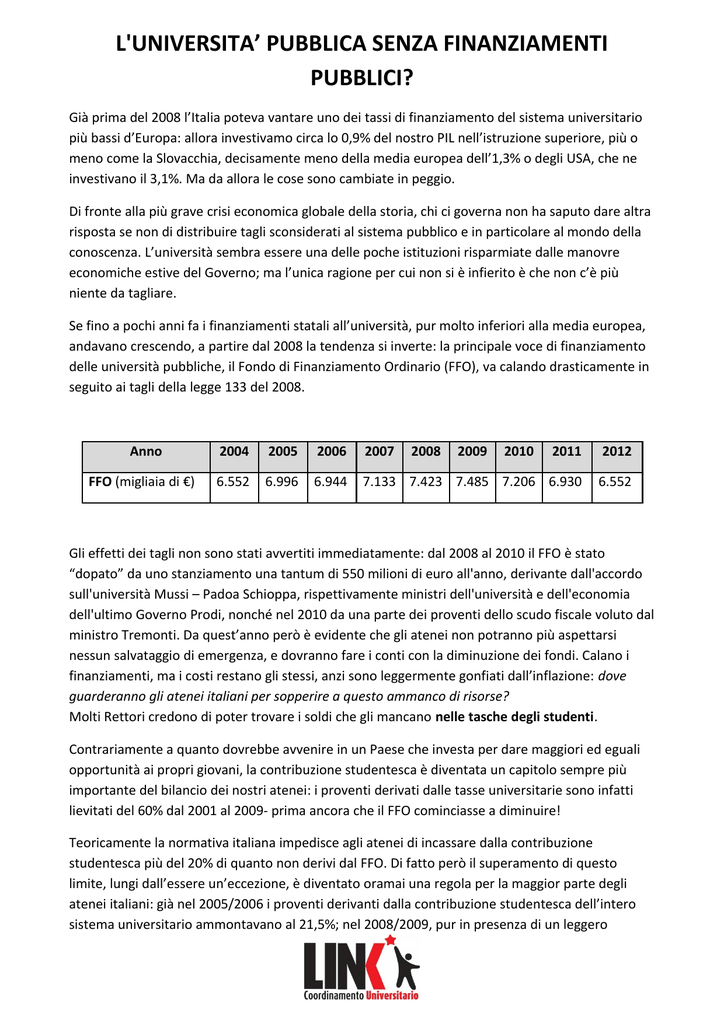 L'UNIVERSITA' PUBBLICA SENZA FINANZIAMENTI PUBBLICI?

Già prima del 2008 l'Italia poteva vantare uno dei tassi di finanziamento del sistema universitario più bassi d'Europa: allora investivamo circa lo 0,9% del nostro PIL nell'istruzione superiore, più o meno come la Slovacchia, decisamente meno della media europea dell'1,3% o degli USA, che ne investivano il 3,1%. Ma da allora le cose sono cambiate in peggio.

Di fronte alla più grave crisi economica globale della storia, chi ci governa non ha saputo dare altra risposta se non di distribuire tagli sconsiderati al sistema pubblico e in particolare al mondo della conoscenza. L'università sembra essere una delle poche istituzioni risparmiate dalle manovre economiche estive del Governo; ma l'unica ragione per cui non si è infierito è che non c'è più niente da tagliare.

Se fino a pochi anni fa i finanziamenti statali all'università, pur molto inferiori alla media europea, andavano crescendo, a partire dal 2008 la tendenza si inverte: la principale voce di finanziamento delle università pubbliche, il Fondo di Finanziamento Ordinario (FFO), va calando drasticamente in seguito ai tagli della legge 133 del 2008.

| Anno | 2004 | 2005 | 2006 | 2007 | 2008 | 2009 | 2010 | 2011 | 2012 |
|---|---|---|---|---|---|---|---|---|---|
| FFO (migliaia di €) | 6.552 | 6.996 | 6.944 | 7.133 | 7.423 | 7.485 | 7.206 | 6.930 | 6.552 |

Gli effetti dei tagli non sono stati avvertiti immediatamente: dal 2008 al 2010 il FFO è stato "dopato" da uno stanziamento una tantum di 550 milioni di euro all'anno, derivante dall'accordo sull'università Mussi – Padoa Schioppa, rispettivamente ministri dell'università e dell'economia dell'ultimo Governo Prodi, nonché nel 2010 da una parte dei proventi dello scudo fiscale voluto dal ministro Tremonti. Da quest'anno però è evidente che gli atenei non potranno più aspettarsi nessun salvataggio di emergenza, e dovranno fare i conti con la diminuzione dei fondi. Calano i finanziamenti, ma i costi restano gli stessi, anzi sono leggermente gonfiati dall'inflazione: dove guarderanno gli atenei italiani per sopperire a questo ammanco di risorse?
Molti Rettori credono di poter trovare i soldi che gli mancano nelle tasche degli studenti.

Contrariamente a quanto dovrebbe avvenire in un Paese che investa per dare maggiori ed eguali opportunità ai propri giovani, la contribuzione studentesca è diventata un capitolo sempre più importante del bilancio dei nostri atenei: i proventi derivati dalle tasse universitarie sono infatti lievitati del 60% dal 2001 al 2009- prima ancora che il FFO cominciasse a diminuire!

Teoricamente la normativa italiana impedisce agli atenei di incassare dalla contribuzione studentesca più del 20% di quanto non derivi dal FFO. Di fatto però il superamento di questo limite, lungi dall'essere un'eccezione, è diventato oramai una regola per la maggior parte degli atenei italiani: già nel 2005/2006 i proventi derivanti dalla contribuzione studentesca dell'intero sistema universitario ammontavano al 21,5%; nel 2008/2009, pur in presenza di un leggero

LINK
Coordinamento Universitario